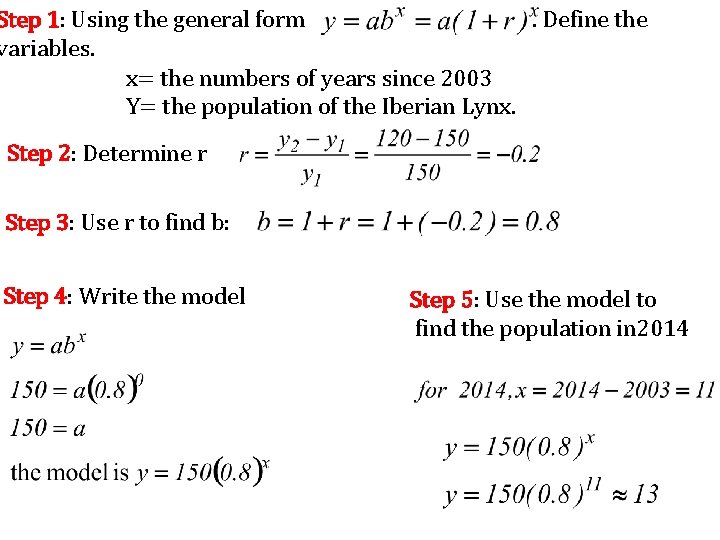 Step 1: Using the general form $y = ab^x = a(1+r)^x$. Define the variables.

x= the numbers of years since 2003
Y= the population of the Iberian Lynx.

Step 2: Determine r $r = \frac{y_2 - y_1}{y_1} = \frac{120-150}{150} = -0.2$

Step 3: Use r to find b: $b = 1 + r = 1 + (-0.2) = 0.8$

Step 4: Write the model

$y = ab^x$

$150 = a(0.8)^0$

$150 = a$

the model is $y = 150(0.8)^x$

Step 5: Use the model to find the population in2014

$for\ 2014, x = 2014 - 2003 = 11$

$y = 150(0.8)^x$

$y = 150(0.8)^{11} \approx 13$